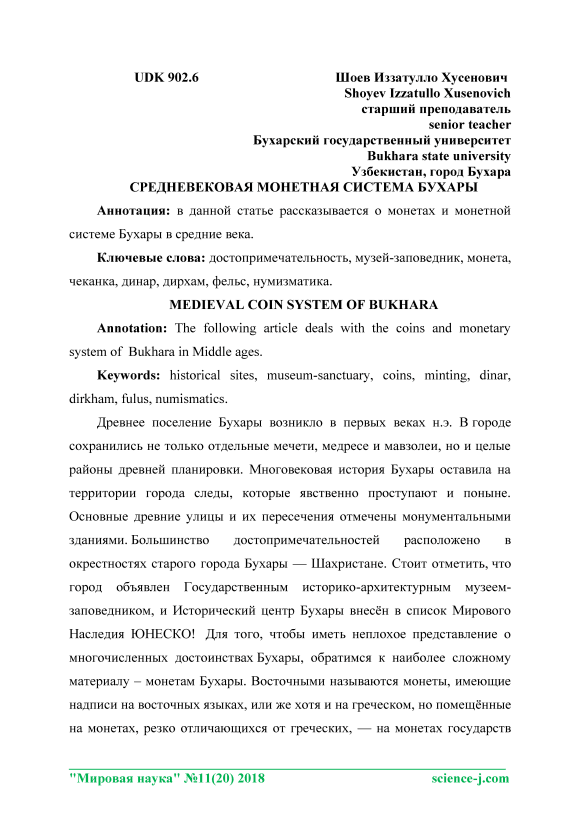 UDK 902.6

Шоев Иззатулло Хусенович
Shoyev Izzatullo Xusenovich
старший преподаватель
senior teacher
Бухарский государственный университет
Bukhara state university
Узбекистан, город Бухара

СРЕДНЕВЕКОВАЯ МОНЕТНАЯ СИСТЕМА БУХАРЫ

Аннотация: в данной статье рассказывается о монетах и монетной системе Бухары в средние века.

Ключевые слова: достопримечательность, музей-заповедник, монета, чеканка, динар, дирхам, фельс, нумизматика.

MEDIEVAL COIN SYSTEM OF BUKHARA

Annotation: The following article deals with the coins and monetary system of Bukhara in Middle ages.

Keywords: historical sites, museum-sanctuary, coins, minting, dinar, dirkham, fulus, numismatics.

Древнее поселение Бухары возникло в первых веках н.э. В городе сохранились не только отдельные мечети, медресе и мавзолеи, но и целые районы древней планировки. Многовековая история Бухары оставила на территории города следы, которые явственно проступают и поныне. Основные древние улицы и их пересечения отмечены монументальными зданиями. Большинство достопримечательностей расположено в окрестностях старого города Бухары — Шахристане. Стоит отметить, что город объявлен Государственным историко-архитектурным музеем-заповедником, и Исторический центр Бухары внесён в список Мирового Наследия ЮНЕСКО! Для того, чтобы иметь неплохое представление о многочисленных достоинствах Бухары, обратимся к наиболее сложному материалу – монетам Бухары. Восточными называются монеты, имеющие надписи на восточных языках, или же хотя и на греческом, но помещённые на монетах, резко отличающихся от греческих, — на монетах государств

"Мировая наука" №11(20) 2018
science-j.com